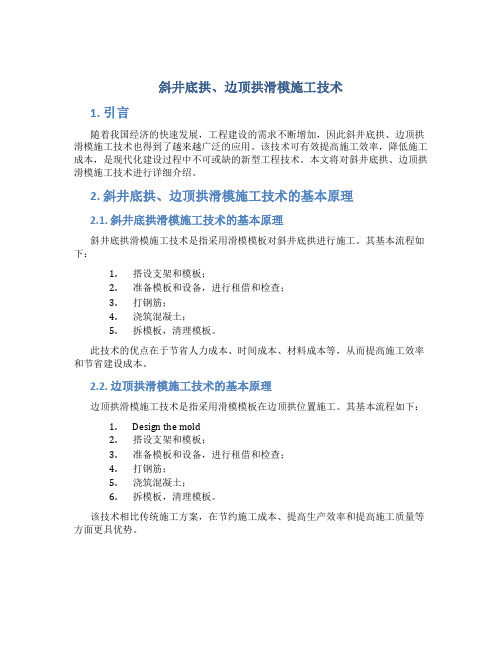 斜井底拱、边顶拱滑模施工技术

1. 引言

随着我国经济的快速发展，工程建设的需求不断增加，因此斜井底拱、边顶拱滑模施工技术也得到了越来越广泛的应用。该技术可有效提高施工效率，降低施工成本，是现代化建设过程中不可或缺的新型工程技术。本文将对斜井底拱、边顶拱滑模施工技术进行详细介绍。

2. 斜井底拱、边顶拱滑模施工技术的基本原理

2.1. 斜井底拱滑模施工技术的基本原理

斜井底拱滑模施工技术是指采用滑模模板对斜井底拱进行施工。其基本流程如下：

1. 搭设支架和模板；
2. 准备模板和设备，进行租借和检查；
3. 打钢筋；
4. 浇筑混凝土；
5. 拆模板，清理模板。

此技术的优点在于节省人力成本、时间成本、材料成本等，从而提高施工效率和节省建设成本。

2.2. 边顶拱滑模施工技术的基本原理

边顶拱滑模施工技术是指采用滑模模板在边顶拱位置施工。其基本流程如下：

1. Design the mold
2. 搭设支架和模板；
3. 准备模板和设备，进行租借和检查；
4. 打钢筋；
5. 浇筑混凝土；
6. 拆模板，清理模板。

该技术相比传统施工方案，在节约施工成本、提高生产效率和提高施工质量等方面更具优势。